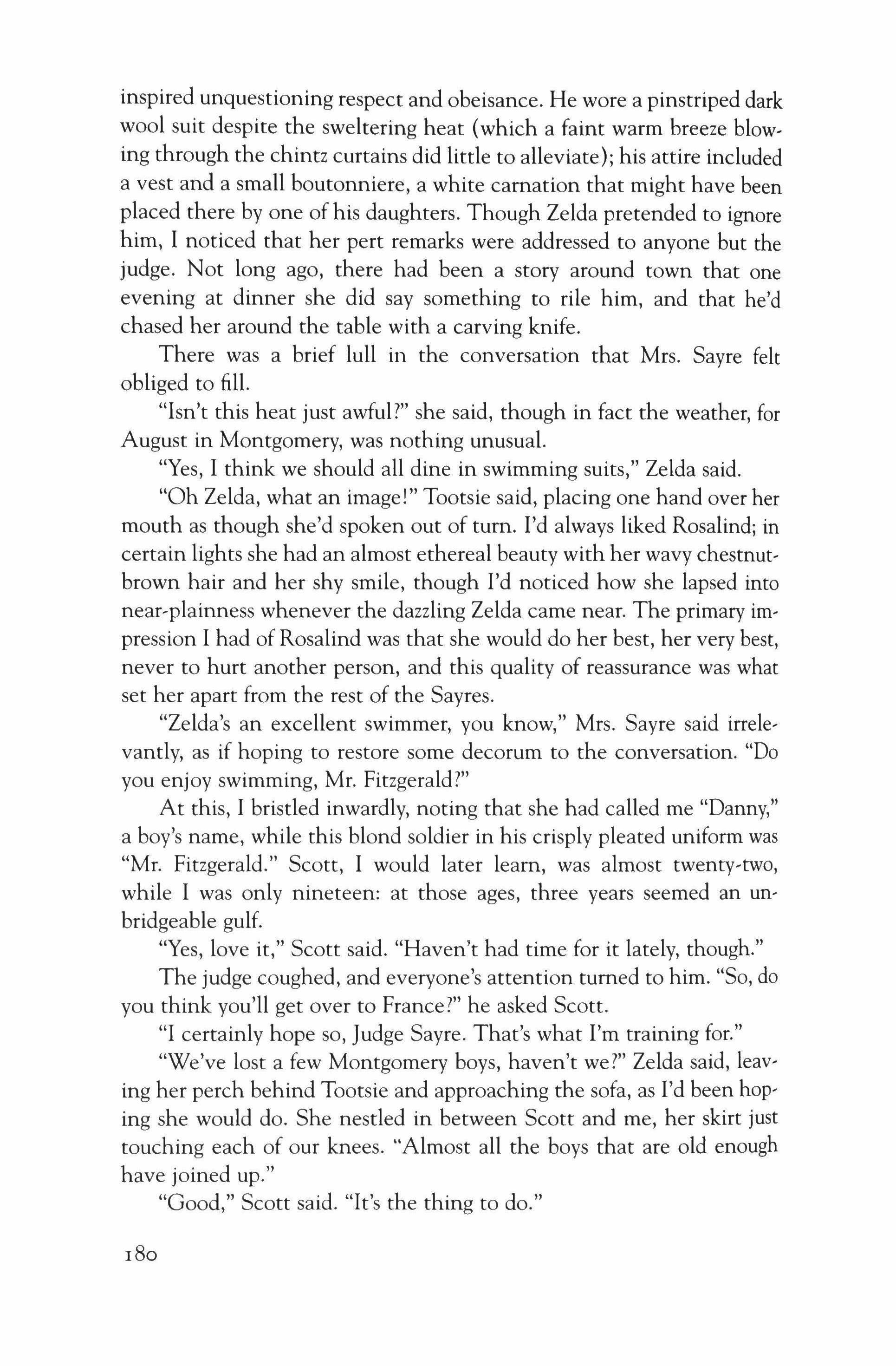 inspired unquestioning respect and obeisance. He wore a pinstriped dark wool suit despite the sweltering heat (which a faint warm breeze blowing through the chintz curtains did little to alleviate); his attire included a vest and a small boutonniere, a white carnation that might have been placed there by one of his daughters. Though Zelda pretended to ignore him, I noticed that her pert remarks were addressed to anyone but the judge. Not long ago, there had been a story around town that one evening at dinner she did say something to rile him, and that he'd chased her around the table with a carving knife.

There was a brief lull in the conversation that Mrs. Sayre felt obliged to fill.

"Isn't this heat just awful?" she said, though in fact the weather, for August in Montgomery, was nothing unusual.

"Yes, I think we should all dine in swimming suits," Zelda said.

"Oh Zelda, what an image!" Tootsie said, placing one hand over her mouth as though she'd spoken out of turn. I'd always liked Rosalind; in certain lights she had an almost ethereal beauty with her wavy chestnut-brown hair and her shy smile, though I'd noticed how she lapsed into near-plainness whenever the dazzling Zelda came near. The primary impression I had of Rosalind was that she would do her best, her very best, never to hurt another person, and this quality of reassurance was what set her apart from the rest of the Sayres.

"Zelda's an excellent swimmer, you know," Mrs. Sayre said irrelevantly, as if hoping to restore some decorum to the conversation. "Do you enjoy swimming, Mr. Fitzgerald?"

At this, I bristled inwardly, noting that she had called me "Danny," a boy's name, while this blond soldier in his crisply pleated uniform was "Mr. Fitzgerald." Scott, I would later learn, was almost twenty-two, while I was only nineteen: at those ages, three years seemed an unbridgeable gulf.

"Yes, love it," Scott said. "Haven't had time for it lately, though."

The judge coughed, and everyone's attention turned to him. "So, do you think you'll get over to France?" he asked Scott.

"I certainly hope so, Judge Sayre. That's what I'm training for."

"We've lost a few Montgomery boys, haven't we?" Zelda said, leaving her perch behind Tootsie and approaching the sofa, as I'd been hoping she would do. She nestled in between Scott and me, her skirt just touching each of our knees. "Almost all the boys that are old enough have joined up."

"Good," Scott said. "It's the thing to do."

180